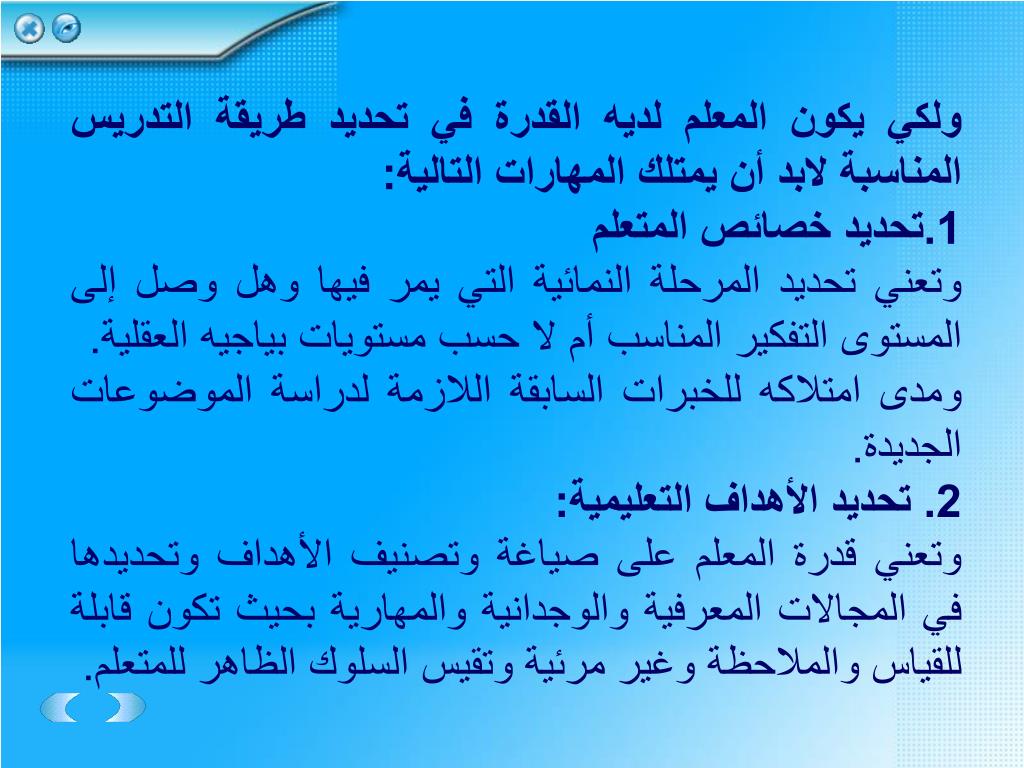 ولكي يكون المعلم لديه القدرة في تحديد طريقة التدريس المناسبة لابد أن يمتلك المهارات التالية:

1.تحديد خصائص المتعلم

وتعني تحديد المرحلة النمائية التي يمر فيها وهل وصل إلى المستوى التفكير المناسب أم لا حسب مستويات بياجيه العقلية. ومدى امتلاكه للخبرات السابقة اللازمة لدراسة الموضوعات الجديدة.

2. تحديد الأهداف التعليمية:

وتعني قدرة المعلم على صياغة وتصنيف الأهداف وتحديدها في المجالات المعرفية والوجدانية والمهارية بحيث تكون قابلة للقياس والملاحظة وغير مرئية وتقيس السلوك الظاهر للمتعلم.